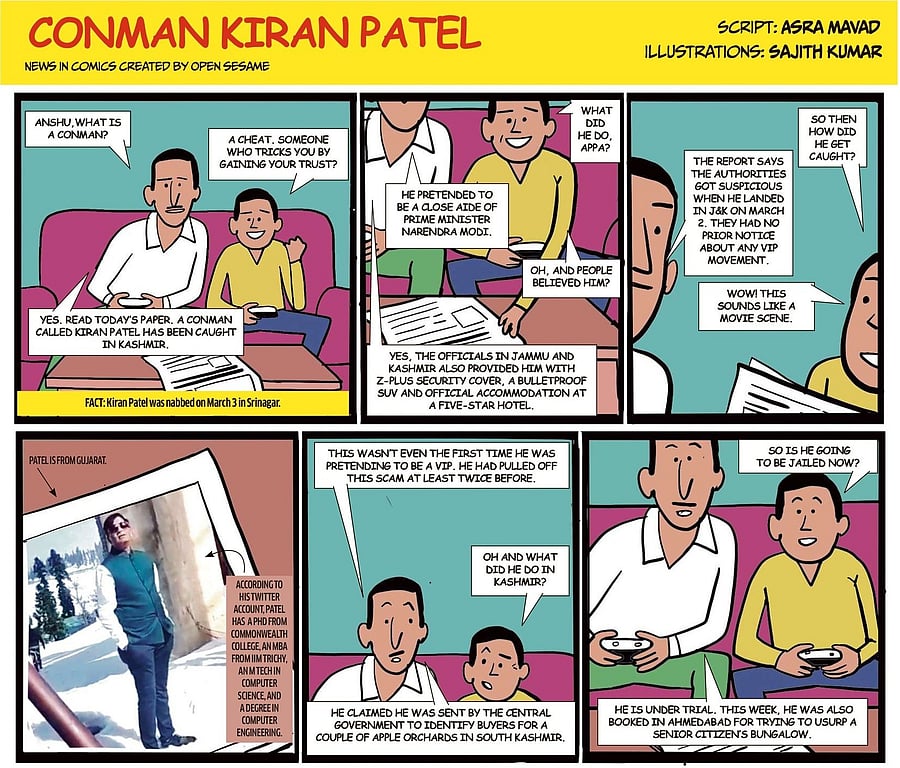 CONMAN KIRAN PATEL

NEWS IN COMICS CREATED BY OPEN SESAME

SCRIPT: ASRA MAVAD

ILLUSTRATIONS: SAJITH KUMAR

ANSHU, WHAT IS A CONMAN?

A CHEAT. SOMEONE WHO TRICKS YOU BY GAINING YOUR TRUST?

YES. READ TODAY'S PAPER. A CONMAN CALLED KIRAN PATEL HAS BEEN CAUGHT IN KASHMIR.

FACT: Kiran Patel was nabbed on March 3 in Srinagar.

WHAT DID HE DO, APPA?

HE PRETENDED TO BE A CLOSE AIDE OF PRIME MINISTER NARENDRA MODI.

OH, AND PEOPLE BELIEVED HIM?

YES, THE OFFICIALS IN JAMMU AND KASHMIR ALSO PROVIDED HIM WITH Z-PLUS SECURITY COVER, A BULLETPROOF SUV AND OFFICIAL ACCOMMODATION AT A FIVE-STAR HOTEL.

SO THEN HOW DID HE GET CAUGHT?

THE REPORT SAYS THE AUTHORITIES GOT SUSPICIOUS WHEN HE LANDED IN J&K ON MARCH 2. THEY HAD NO PRIOR NOTICE ABOUT ANY VIP MOVEMENT.

WOW! THIS SOUNDS LIKE A MOVIE SCENE.

PATEL IS FROM GUJARAT.

ACCORDING TO HIS TWITTER ACCOUNT, PATEL HAS A PHD FROM COMMONWEALTH COLLEGE, AN MBA FROM IIM TRICHY, AN M TECH IN COMPUTER SCIENCE, AND A DEGREE IN COMPUTER ENGINEERING.

THIS WASN'T EVEN THE FIRST TIME HE WAS PRETENDING TO BE A VIP. HE HAD PULLED OFF THIS SCAM AT LEAST TWICE BEFORE.

OH AND WHAT DID HE DO IN KASHMIR?

HE CLAIMED HE WAS SENT BY THE CENTRAL GOVERNMENT TO IDENTIFY BUYERS FOR A COUPLE OF APPLE ORCHARDS IN SOUTH KASHMIR.

SO IS HE GOING TO BE JAILED NOW?

HE IS UNDER TRIAL. THIS WEEK, HE WAS ALSO BOOKED IN AHMEDABAD FOR TRYING TO USURP A SENIOR CITIZEN'S BUNGALOW.